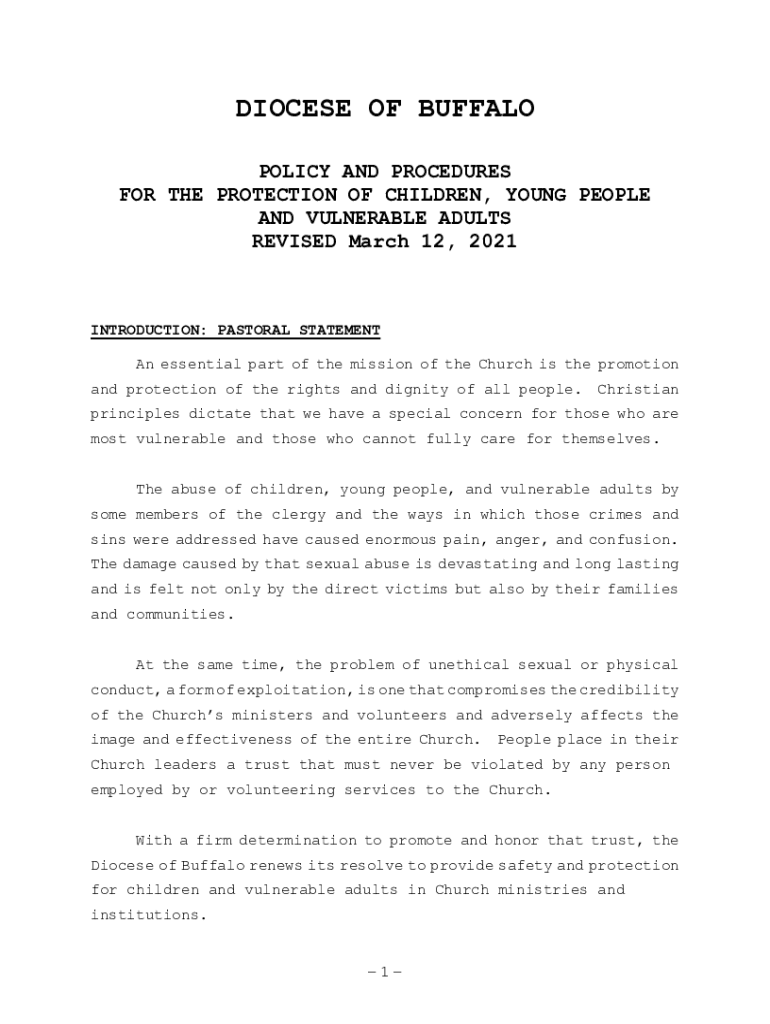 DIOCESE OF BUFFALO

POLICY AND PROCEDURES
FOR THE PROTECTION OF CHILDREN, YOUNG PEOPLE
AND VULNERABLE ADULTS
REVISED March 12, 2021

INTRODUCTION: PASTORAL STATEMENT

An essential part of the mission of the Church is the promotion and protection of the rights and dignity of all people. Christian principles dictate that we have a special concern for those who are most vulnerable and those who cannot fully care for themselves.

The abuse of children, young people, and vulnerable adults by some members of the clergy and the ways in which those crimes and sins were addressed have caused enormous pain, anger, and confusion. The damage caused by that sexual abuse is devastating and long lasting and is felt not only by the direct victims but also by their families and communities.

At the same time, the problem of unethical sexual or physical conduct, a form of exploitation, is one that compromises the credibility of the Church's ministers and volunteers and adversely affects the image and effectiveness of the entire Church. People place in their Church leaders a trust that must never be violated by any person employed by or volunteering services to the Church.

With a firm determination to promote and honor that trust, the Diocese of Buffalo renews its resolve to provide safety and protection for children and vulnerable adults in Church ministries and institutions.

– 1 –